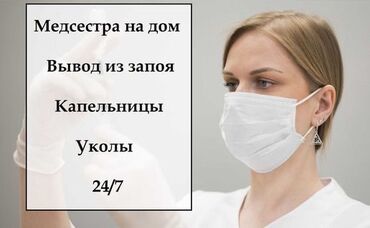 Медсестра на дом

Вывод из запоя

Капельницы

Уколы

24/7